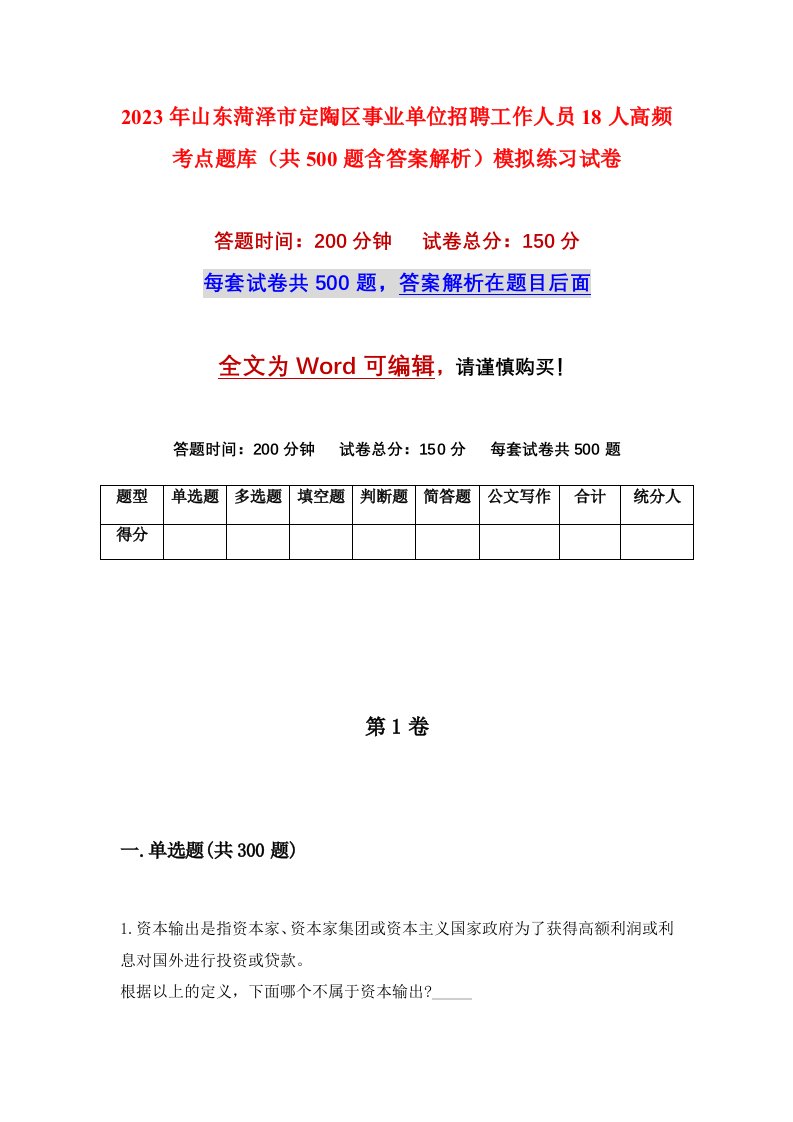 2023年山东菏泽市定陶区事业单位招聘工作人员18人高频考点题库（共500题含答案解析）模拟练习试卷

答题时间：200分钟　试卷总分：150分

每套试卷共500题，答案解析在题目后面

全文为Word可编辑，请谨慎购买！

答题时间：200分钟　试卷总分：150分　每套试卷共500题

| 题型 | 单选题 | 多选题 | 填空题 | 判断题 | 简答题 | 公文写作 | 合计 | 统分人 |
|---|---|---|---|---|---|---|---|---|
| 得分 | | | | | | | | |

第1卷

一.单选题(共300题)

1.资本输出是指资本家、资本家集团或资本主义国家政府为了获得高额利润或利息对国外进行投资或贷款。
根据以上的定义，下面哪个不属于资本输出?_____